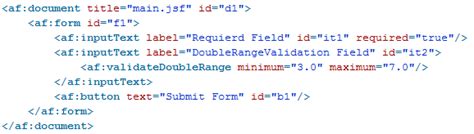 <af:document title="main.jsf" id="d1">
    <af:form id="f1">
        <af:inputText label="Requierd Field" id="it1" required="true"/>
        <af:inputText label="DoubleRangeValidation Field" id="it2">
            <af:validateDoubleRange minimum="3.0" maximum="7.0"/>
        </af:inputText>
        <af:button text="Submit Form" id="b1"/>
    </af:form>
</af:document>